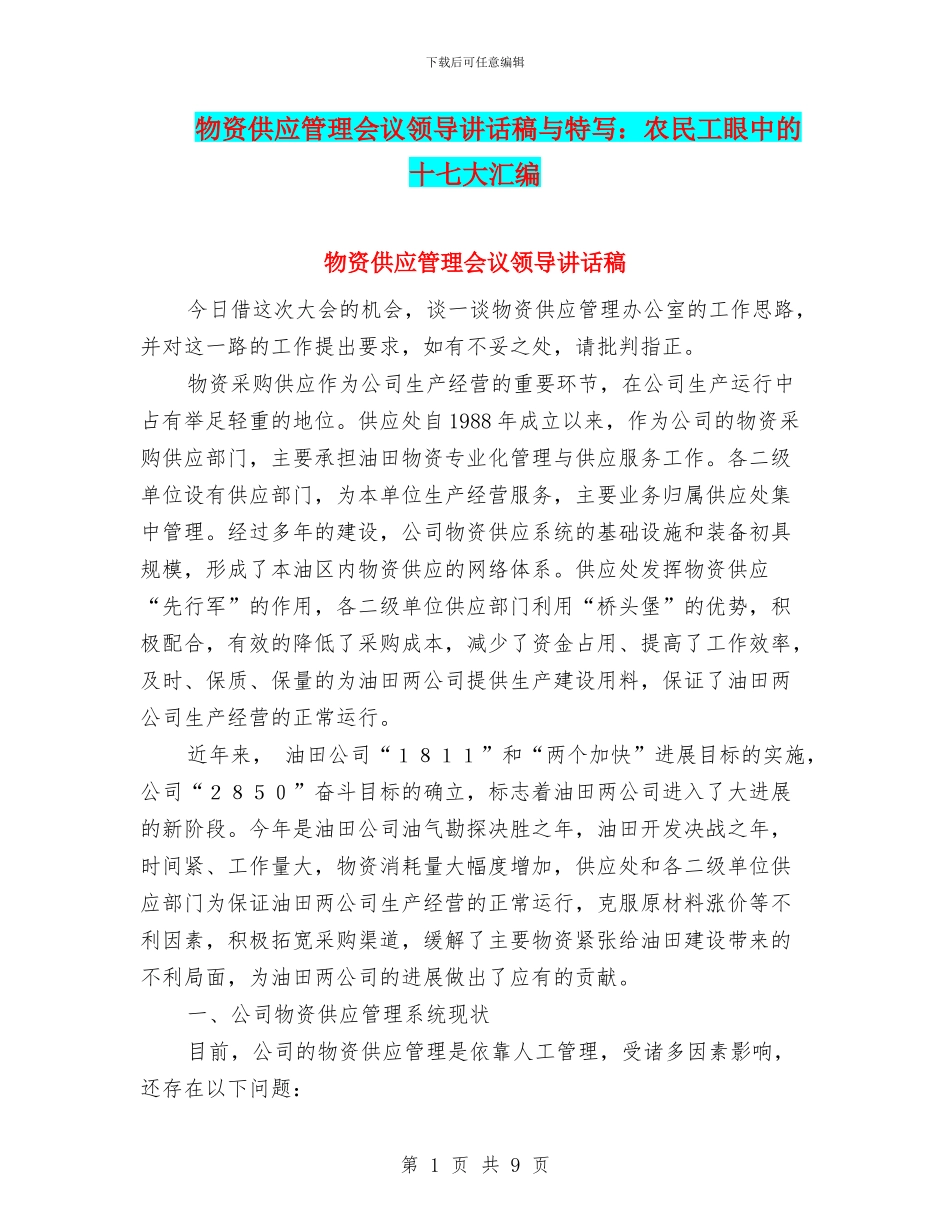 下载后可任意编辑

物资供应管理会议领导讲话稿与特写：农民工眼中的十七大汇编

物资供应管理会议领导讲话稿

今日借这次大会的机会，谈一谈物资供应管理办公室的工作思路，并对这一路的工作提出要求，如有不妥之处，请批判指正。

物资采购供应作为公司生产经营的重要环节，在公司生产运行中占有举足轻重的地位。供应处自1988年成立以来，作为公司的物资采购供应部门，主要承担油田物资专业化管理与供应服务工作。各二级单位设有供应部门，为本单位生产经营服务，主要业务归属供应处集中管理。经过多年的建设，公司物资供应系统的基础设施和装备初具规模，形成了本油区内物资供应的网络体系。供应处发挥物资供应“先行军”的作用，各二级单位供应部门利用“桥头堡”的优势，积极配合，有效的降低了采购成本，减少了资金占用、提高了工作效率，及时、保质、保量的为油田两公司提供生产建设用料，保证了油田两公司生产经营的正常运行。

近年来， 油田公司“１８１１”和“两个加快”进展目标的实施，公司“２８５０”奋斗目标的确立，标志着油田两公司进入了大进展的新阶段。今年是油田公司油气勘探决胜之年，油田开发决战之年，时间紧、工作量大，物资消耗量大幅度增加，供应处和各二级单位供应部门为保证油田两公司生产经营的正常运行，克服原材料涨价等不利因素，积极拓宽采购渠道，缓解了主要物资紧张给油田建设带来的不利局面，为油田两公司的进展做出了应有的贡献。

一、公司物资供应管理系统现状

目前，公司的物资供应管理是依靠人工管理，受诸多因素影响，还存在以下问题：

第 1 页 共 9 页